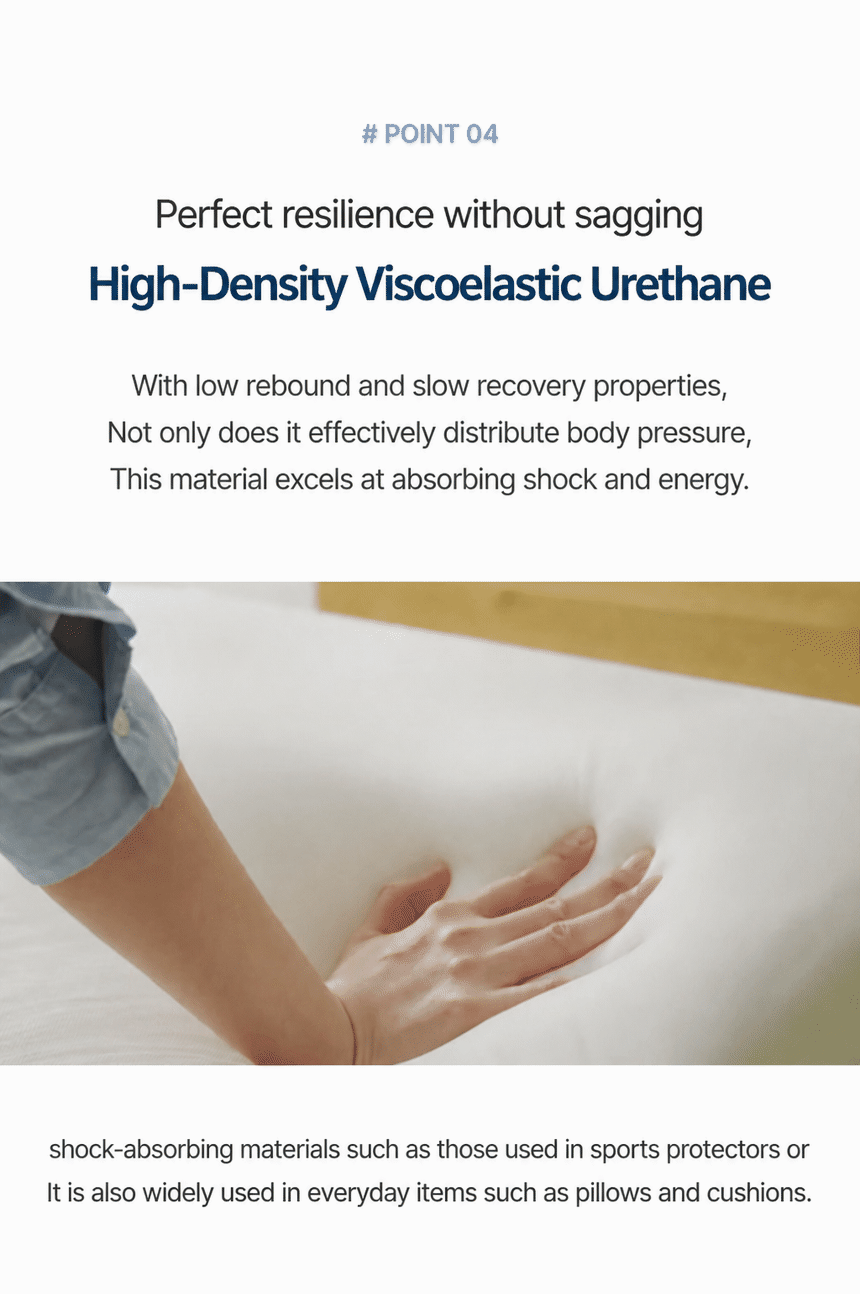 # POINT 04

Perfect resilience without sagging

High-Density Viscoelastic Urethane

With low rebound and slow recovery properties, Not only does it effectively distribute body pressure, This material excels at absorbing shock and energy.

shock-absorbing materials such as those used in sports protectors or It is also widely used in everyday items such as pillows and cushions.